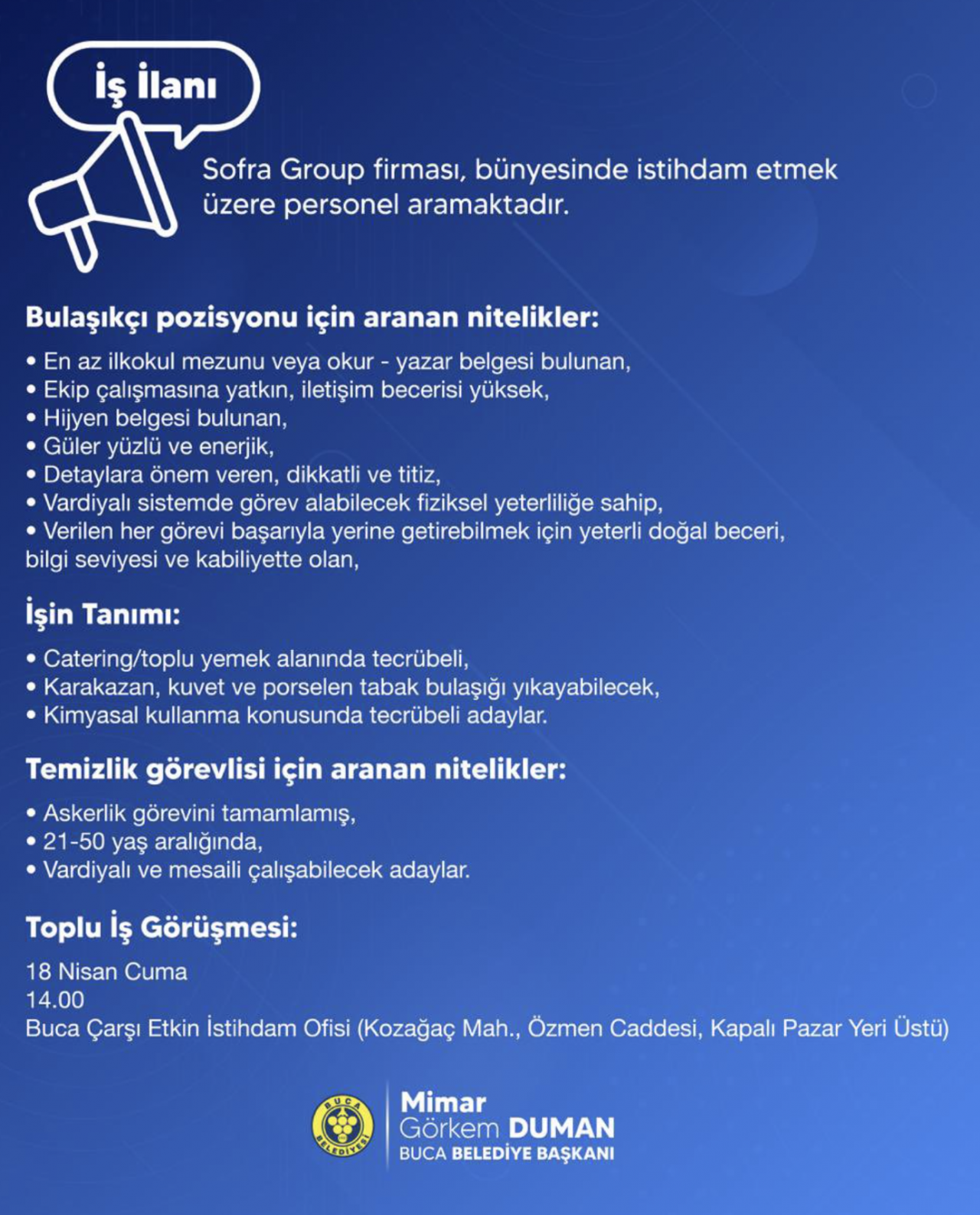 İş İlanı

Sofra Group firması, bünyesinde istihdam etmek üzere personel aramaktadır.

Bulaşıkçı pozisyonu için aranan nitelikler:

• En az ilkokul mezunu veya okur - yazar belgesi bulunan,
• Ekip çalışmasına yatkın, iletişim becerisi yüksek,
• Hijyen belgesi bulunan,
• Güler yüzlü ve enerjik,
• Detaylara önem veren, dikkatli ve titiz,
• Vardiyalı sistemde görev alabilecek fiziksel yeterliliğe sahip,
• Verilen her görevi başarıyla yerine getirebilmek için yeterli doğal beceri, bilgi seviyesi ve kabiliyette olan,

İşin Tanımı:

• Catering/toplu yemek alanında tecrübeli,
• Karakazan, kuvet ve porselen tabak bulaşığı yıkayabilecek,
• Kimyasal kullanma konusunda tecrübeli adaylar.

Temizlik görevlisi için aranan nitelikler:

• Askerlik görevini tamamlamış,
• 21-50 yaş aralığında,
• Vardiyalı ve mesaili çalışabilecek adaylar.

Toplu İş Görüşmesi:

18 Nisan Cuma
14.00
Buca Çarşı Etkin İstihdam Ofisi (Kozağaç Mah., Özmen Caddesi, Kapalı Pazar Yeri Üstü)

BUCA BELEDİYESİ

Mimar
Görkem DUMAN
BUCA BELEDİYE BAŞKANI